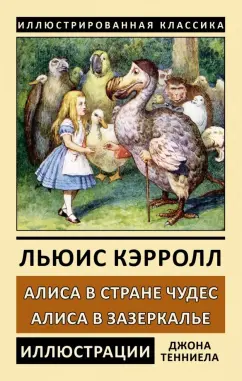 ИЛЛЮСТРИРОВАННАЯ КЛАССИКА

ЛЬЮИС КЭРРОЛЛ

АЛИСА В СТРАНЕ ЧУДЕС
АЛИСА В ЗАЗЕРКАЛЬЕ

ИЛЛЮСТРАЦИИ ДЖОНА ТЕННИЕЛА